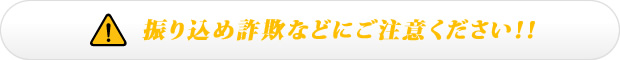 振り込め詐欺などにご注意ください!!